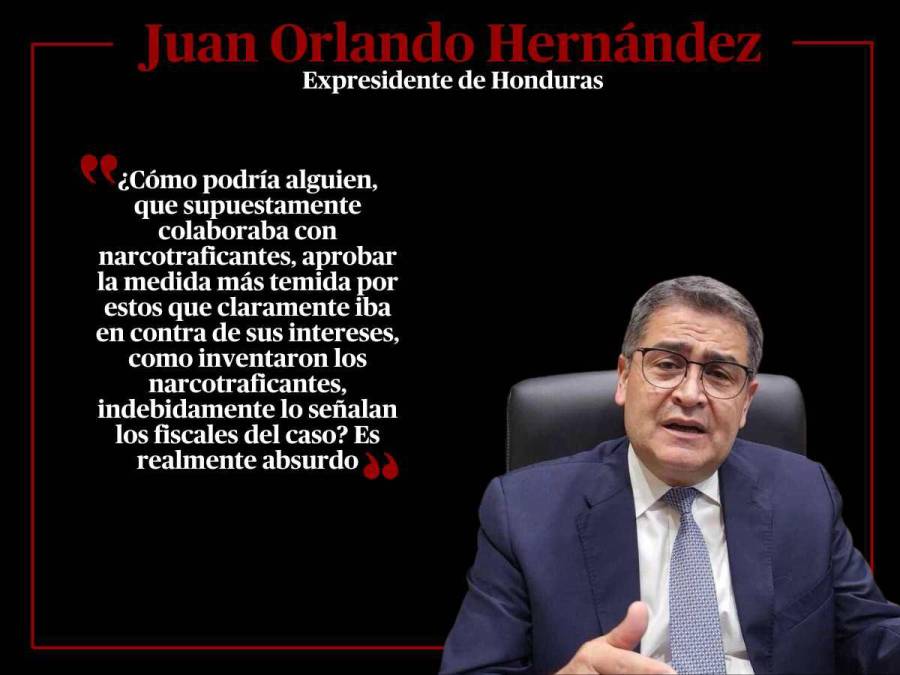 Juan Orlando Hernández
Expresidente de Honduras

¿Cómo podría alguien, que supuestamente colaboraba con narcotraficantes, aprobar la medida más temida por estos que claramente iba en contra de sus intereses, como inventaron los narcotraficantes, indebidamente lo señalan los fiscales del caso? Es realmente absurdo